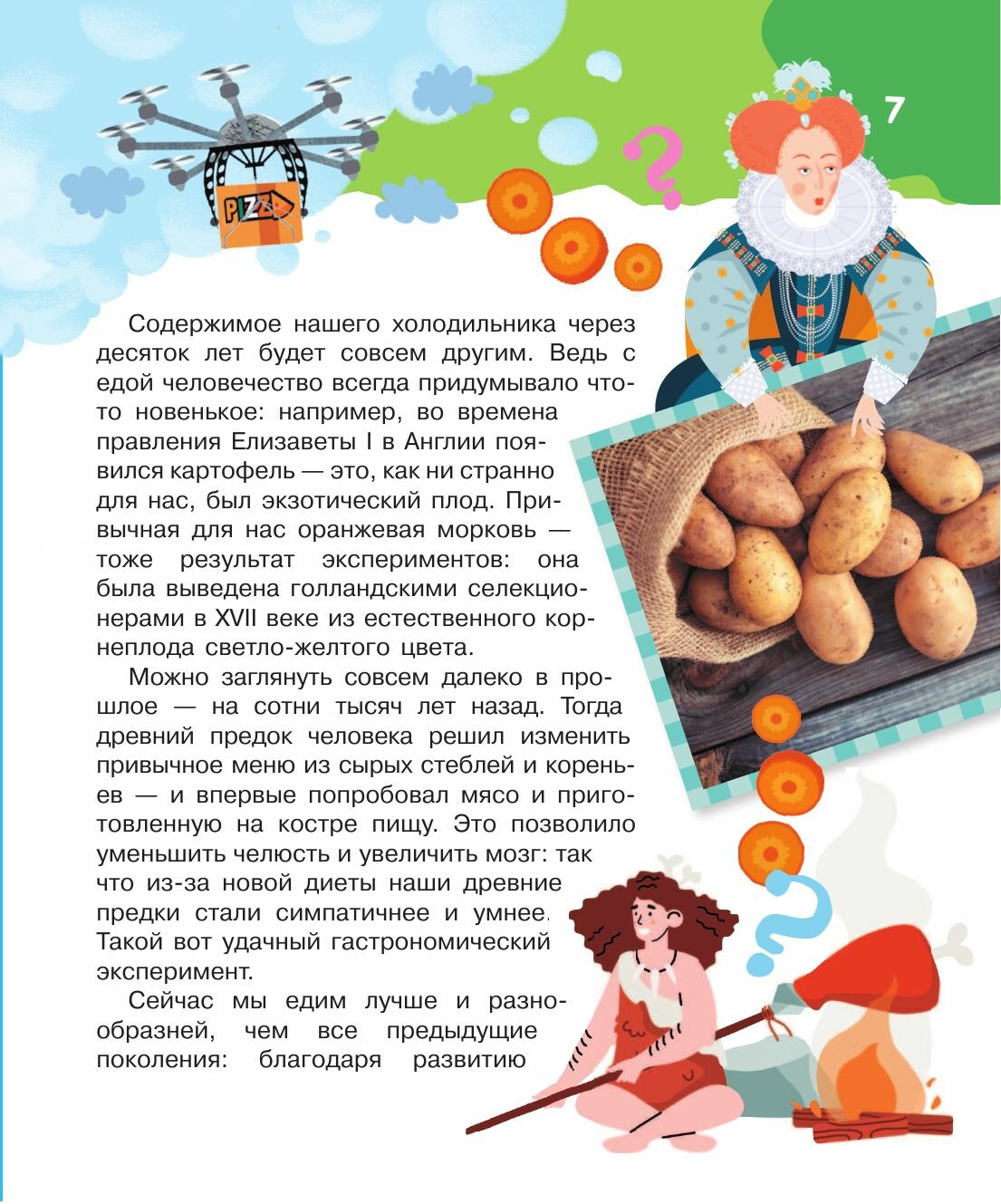 7

PIZZA

Содержимое нашего холодильника через десяток лет будет совсем другим. Ведь с едой человечество всегда придумывало что-то новенькое: например, во времена правления Елизаветы I в Англии появился картофель — это, как ни странно для нас, был экзотический плод. Привычная для нас оранжевая морковь — тоже результат экспериментов: она была выведена голландскими селекционерами в XVII веке из естественного корнеплода светло-желтого цвета.

Можно заглянуть совсем далеко в прошлое — на сотни тысяч лет назад. Тогда древний предок человека решил изменить привычное меню из сырых стеблей и кореньев — и впервые попробовал мясо и приготовленную на костре пищу. Это позволило уменьшить челюсть и увеличить мозг: так что из-за новой диеты наши древние предки стали симпатичнее и умнее. Такой вот удачный гастрономический эксперимент.

Сейчас мы едим лучше и разнообразней, чем все предыдущие поколения: благодаря развитию